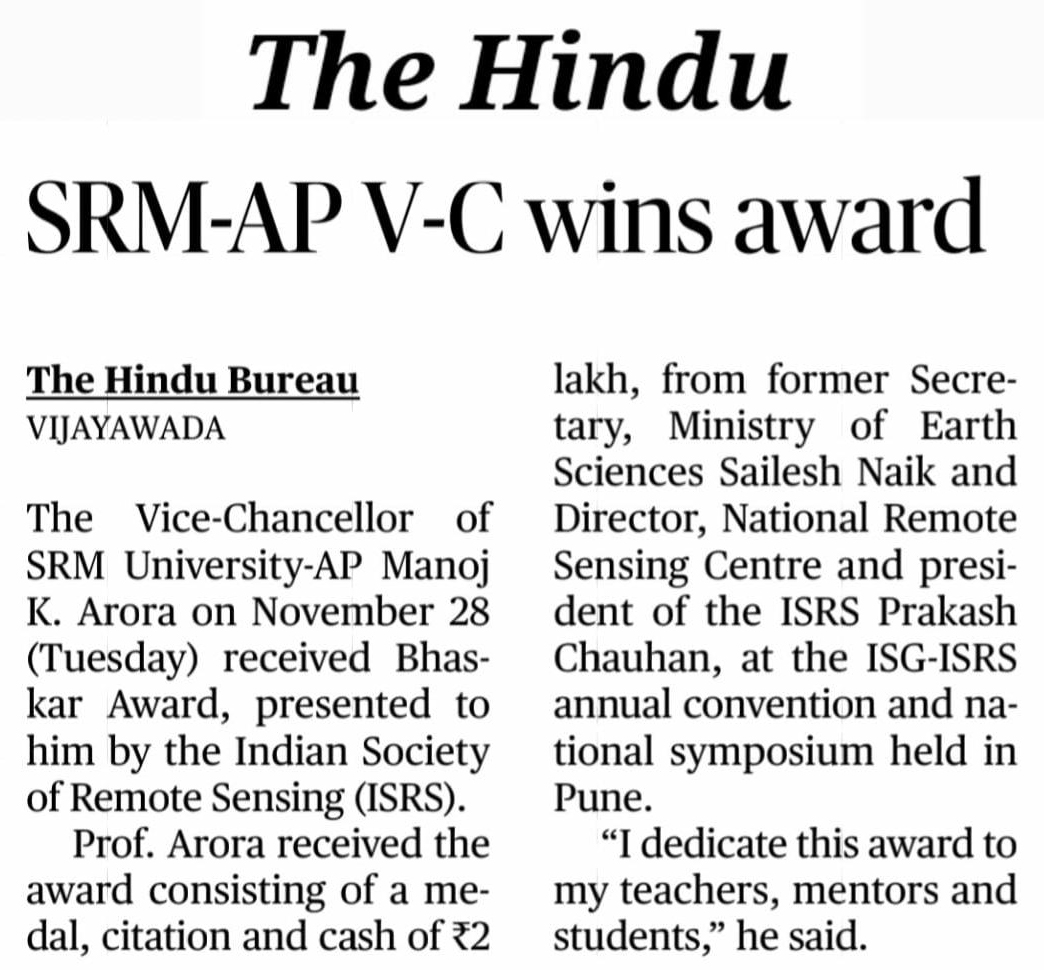 The Hindu

SRM-AP V-C wins award

The Hindu Bureau
VIJAYAWADA

The Vice-Chancellor of SRM University-AP Manoj K. Arora on November 28 (Tuesday) received Bhaskar Award, presented to him by the Indian Society of Remote Sensing (ISRS).

Prof. Arora received the award consisting of a medal, citation and cash of ₹2 lakh, from former Secretary, Ministry of Earth Sciences Sailesh Naik and Director, National Remote Sensing Centre and president of the ISRS Prakash Chauhan, at the ISG-ISRS annual convention and national symposium held in Pune.

“I dedicate this award to my teachers, mentors and students,” he said.